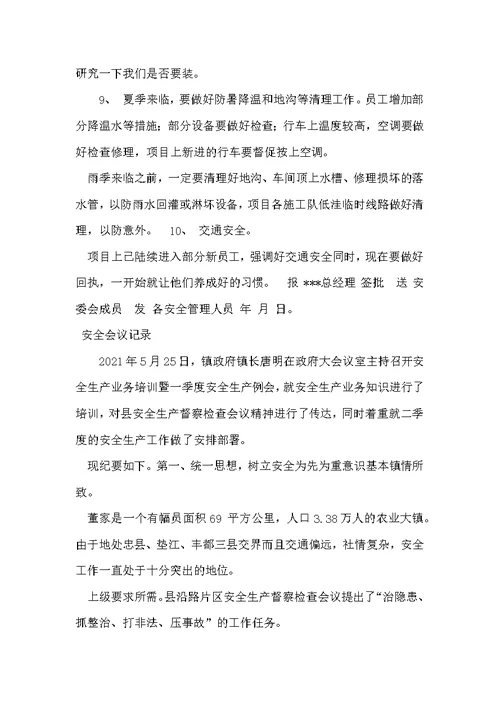 研究一下我们是否要装。

9、 夏季来临，要做好防暑降温和地沟等清理工作。员工增加部分降温水等措施；部分设备要做好检查；行车上温度较高，空调要做好检查修理，项目上新进的行车要督促按上空调。

雨季来临之前，一定要清理好地沟、车间顶上水槽、修理损坏的落水管，以防雨水回灌或淋坏设备，项目各施工队低洼临时线路做好清理，以防意外。 10、 交通安全。

项目上已陆续进入部分新员工，强调好交通安全同时，现在要做好回执，一开始就让他们养成好的习惯。 报 ***总经理 签批 送 安委会成员 发 各安全管理人员 年 月 日。

安全会议记录

2021 年 5 月 25 日，镇政府镇长唐明在政府大会议室主持召开安全生产业务培训暨一季度安全生产例会，就安全生产业务知识进行了培训，对县安全生产督察检查会议精神进行了传达，同时着重就二季度的安全生产工作做了安排部署。

现纪要如下。第一、统一思想，树立安全为先为重意识基本镇情所致。

董家是一个有幅员面积 69 平方公里，人口 3.38 万人的农业大镇。由于地处忠县、垫江、丰都三县交界而且交通偏远，社情复杂，安全工作一直处于十分突出的地位。

上级要求所需。县沿路片区安全生产督察检查会议提出了“治隐患、抓整治、打非法、压事故”的工作任务。